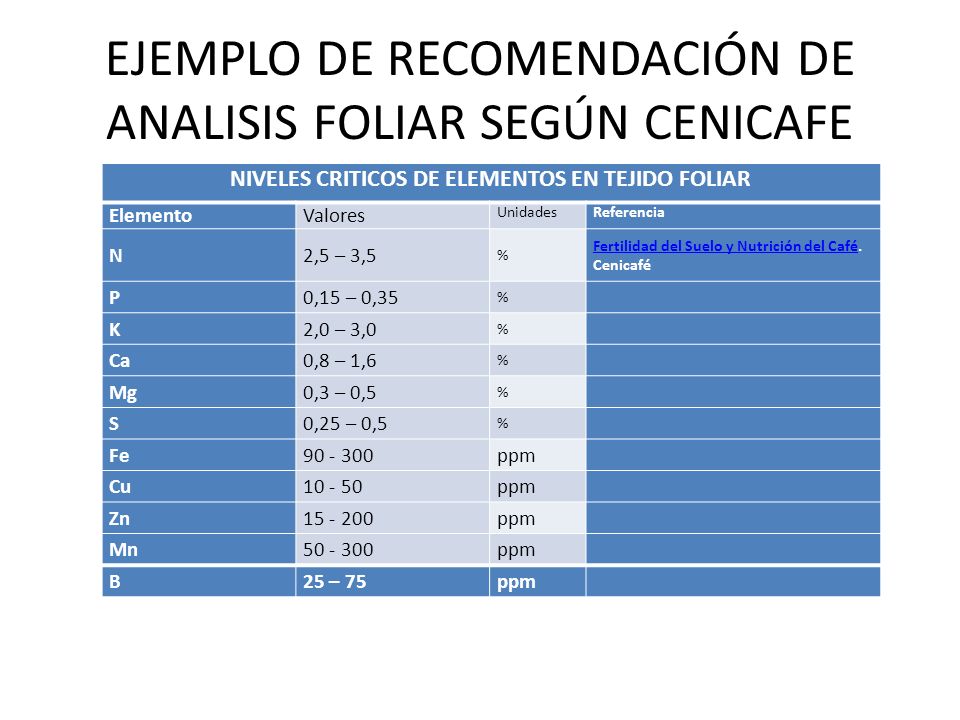 EJEMPLO DE RECOMENDACIÓN DE ANALISIS FOLIAR SEGÚN CENICAFE

NIVELES CRITICOS DE ELEMENTOS EN TEJIDO FOLIAR

| Elemento | Valores | Unidades | Referencia |
|---|---|---|---|
| N | 2,5 – 3,5 | % | Fertilidad del Suelo y Nutrición del Café. Cenicafé |
| P | 0,15 – 0,35 | % | |
| K | 2,0 – 3,0 | % | |
| Ca | 0,8 – 1,6 | % | |
| Mg | 0,3 – 0,5 | % | |
| S | 0,25 – 0,5 | % | |
| Fe | 90 - 300 | ppm | |
| Cu | 10 - 50 | ppm | |
| Zn | 15 - 200 | ppm | |
| Mn | 50 - 300 | ppm | |
| B | 25 – 75 | ppm | |